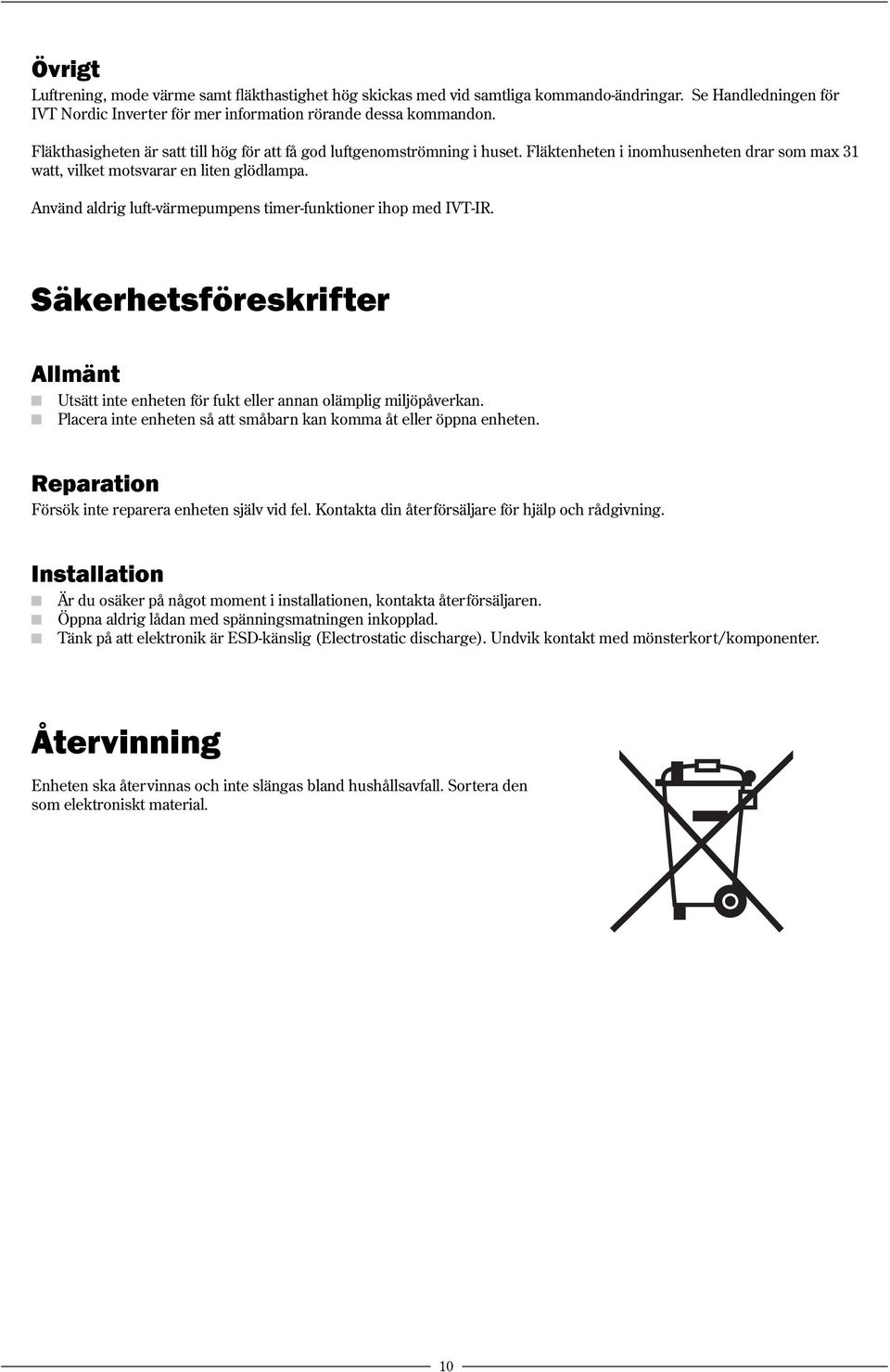 Övrigt
Luftrening, mode värme samt fläkthastighet hög skickas med vid samtliga kommando-ändringar. Se Handledningen för IVT Nordic Inverter för mer information rörande dessa kommandon.

Fläkthasigheten är satt till hög för att få god luftgenomströmning i huset. Fläktenheten i inomhusenheten drar som max 31 watt, vilket motsvarar en liten glödlampa.

Använd aldrig luft-värmepumpens timer-funktioner ihop med IVT-IR.

Säkerhetsföreskrifter

Allmänt
Utsätt inte enheten för fukt eller annan olämplig miljöpåverkan.
Placera inte enheten så att småbarn kan komma åt eller öppna enheten.

Reparation
Försök inte reparera enheten själv vid fel. Kontakta din återförsäljare för hjälp och rådgivning.

Installation
Är du osäker på något moment i installationen, kontakta återförsäljaren.
Öppna aldrig lådan med spänningsmatningen inkopplad.
Tänk på att elektronik är ESD-känslig (Electrostatic discharge). Undvik kontakt med mönsterkort/komponenter.

Återvinning
Enheten ska återvinnas och inte slängas bland hushållsavfall. Sortera den som elektroniskt material.

10